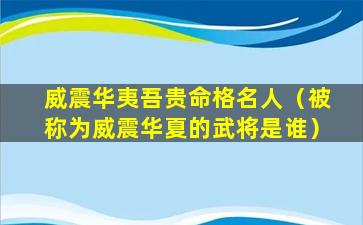 威震华夷吾贵命格名人（被称为威震华夏的武将是谁）